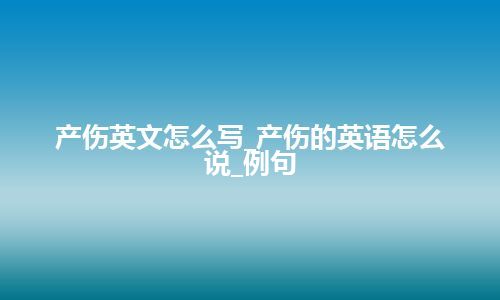 产伤英文怎么写_产伤的英语怎么说_例句